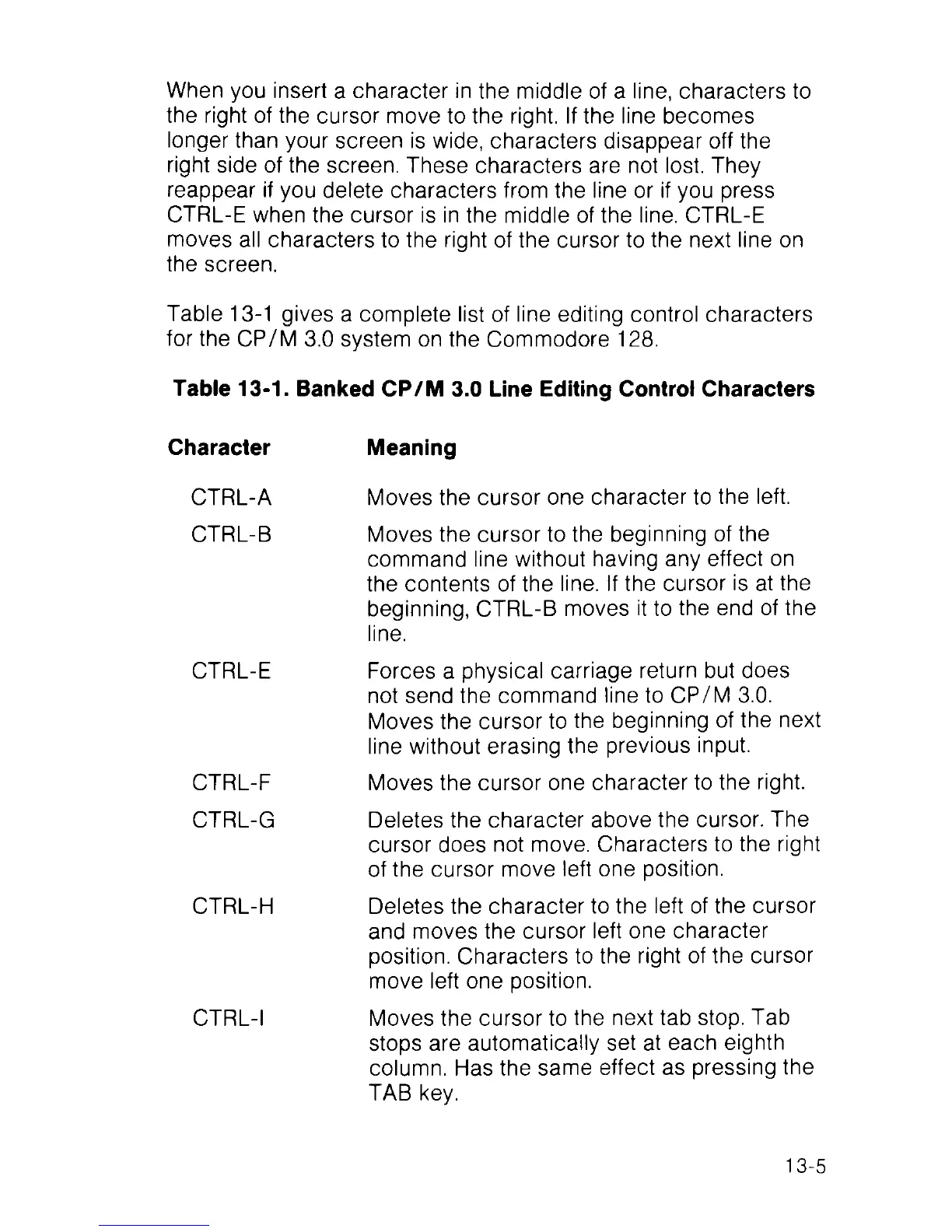 When you insert a character in the middle of a line, characters to the right of the cursor move to the right. If the line becomes longer than your screen is wide, characters disappear off the right side of the screen. These characters are not lost. They reappear if you delete characters from the line or if you press CTRL-E when the cursor is in the middle of the line. CTRL-E moves all characters to the right of the cursor to the next line on the screen.

Table 13-1 gives a complete list of line editing control characters for the CP/M 3.0 system on the Commodore 128.

Table 13-1. Banked CP/M 3.0 Line Editing Control Characters

| Character | Meaning |
|---|---|
| CTRL-A | Moves the cursor one character to the left. |
| CTRL-B | Moves the cursor to the beginning of the command line without having any effect on the contents of the line. If the cursor is at the beginning, CTRL-B moves it to the end of the line. |
| CTRL-E | Forces a physical carriage return but does not send the command line to CP/M 3.0. Moves the cursor to the beginning of the next line without erasing the previous input. |
| CTRL-F | Moves the cursor one character to the right. |
| CTRL-G | Deletes the character above the cursor. The cursor does not move. Characters to the right of the cursor move left one position. |
| CTRL-H | Deletes the character to the left of the cursor and moves the cursor left one character position. Characters to the right of the cursor move left one position. |
| CTRL-I | Moves the cursor to the next tab stop. Tab stops are automatically set at each eighth column. Has the same effect as pressing the TAB key. |

13-5